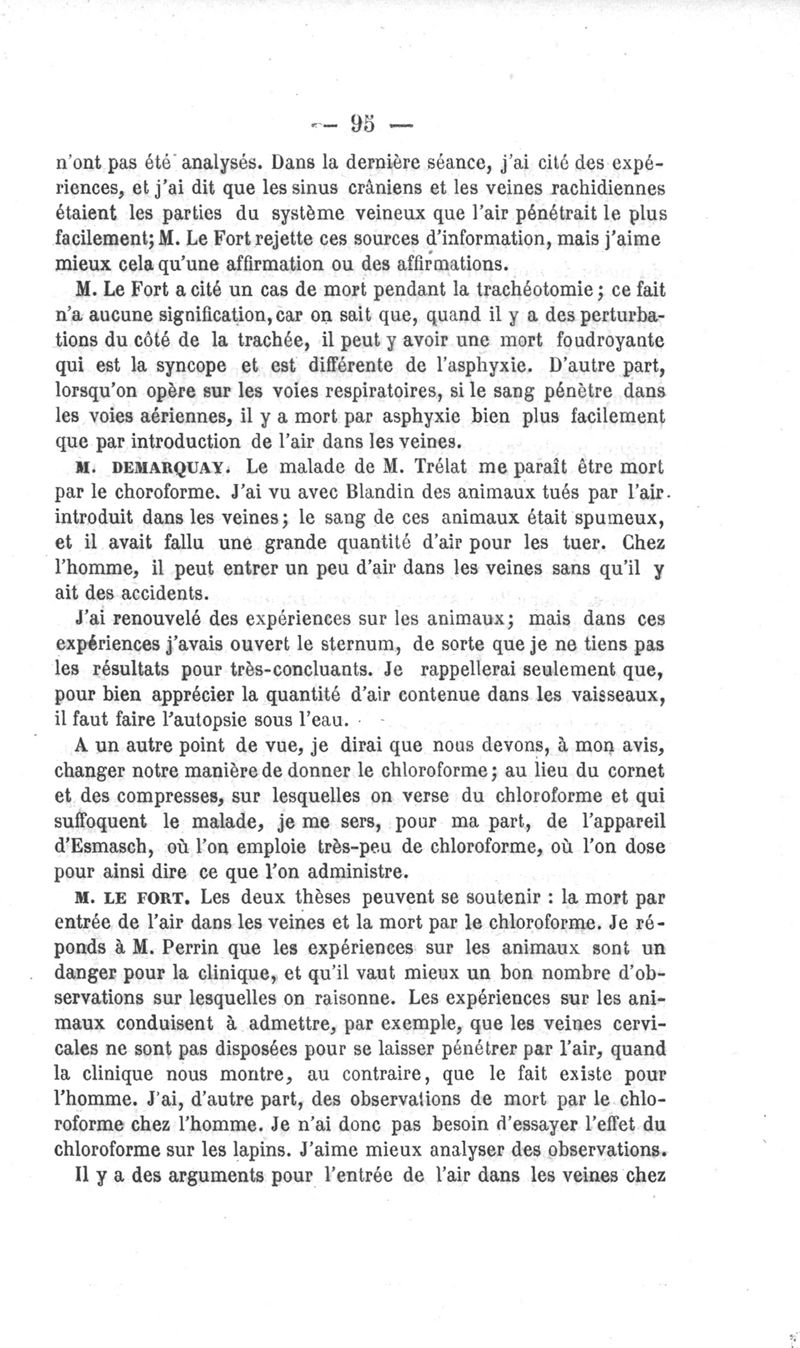 — 95 —

n'ont pas été analysés. Dans la dernière séance, j'ai cité des expériences, et j'ai dit que les sinus crâniens et les veines rachidiennes étaient les parties du système veineux que l'air pénétrait le plus facilement; M. Le Fort rejette ces sources d'information, mais j'aime mieux cela qu'une affirmation ou des affirmations.

M. Le Fort a cité un cas de mort pendant la trachéotomie; ce fait n'a aucune signification, car on sait que, quand il y a des perturbations du côté de la trachée, il peut y avoir une mort foudroyante qui est la syncope et est différente de l'asphyxie. D'autre part, lorsqu'on opère sur les voies respiratoires, si le sang pénètre dans les voies aériennes, il y a mort par asphyxie bien plus facilement que par introduction de l'air dans les veines.

M. DEMARQUAY. Le malade de M. Trélat me paraît être mort par le choroforme. J'ai vu avec Blandin des animaux tués par l'air introduit dans les veines; le sang de ces animaux était spumeux, et il avait fallu une grande quantité d'air pour les tuer. Chez l'homme, il peut entrer un peu d'air dans les veines sans qu'il y ait des accidents.

J'ai renouvelé des expériences sur les animaux; mais dans ces expériences j'avais ouvert le sternum, de sorte que je ne tiens pas les résultats pour très-concluants. Je rappellerai seulement que, pour bien apprécier la quantité d'air contenue dans les vaisseaux, il faut faire l'autopsie sous l'eau.

A un autre point de vue, je dirai que nous devons, à mon avis, changer notre manière de donner le chloroforme; au lieu du cornet et des compresses, sur lesquelles on verse du chloroforme et qui suffoquent le malade, je me sers, pour ma part, de l'appareil d'Esmasch, où l'on emploie très-peu de chloroforme, où l'on dose pour ainsi dire ce que l'on administre.

M. LE FORT. Les deux thèses peuvent se soutenir : la mort par entrée de l'air dans les veines et la mort par le chloroforme. Je réponds à M. Perrin que les expériences sur les animaux sont un danger pour la clinique, et qu'il vaut mieux un bon nombre d'observations sur lesquelles on raisonne. Les expériences sur les animaux conduisent à admettre, par exemple, que les veines cervicales ne sont pas disposées pour se laisser pénétrer par l'air, quand la clinique nous montre, au contraire, que le fait existe pour l'homme. J'ai, d'autre part, des observations de mort par le chloroforme chez l'homme. Je n'ai donc pas besoin d'essayer l'effet du chloroforme sur les lapins. J'aime mieux analyser des observations.

Il y a des arguments pour l'entrée de l'air dans les veines chez